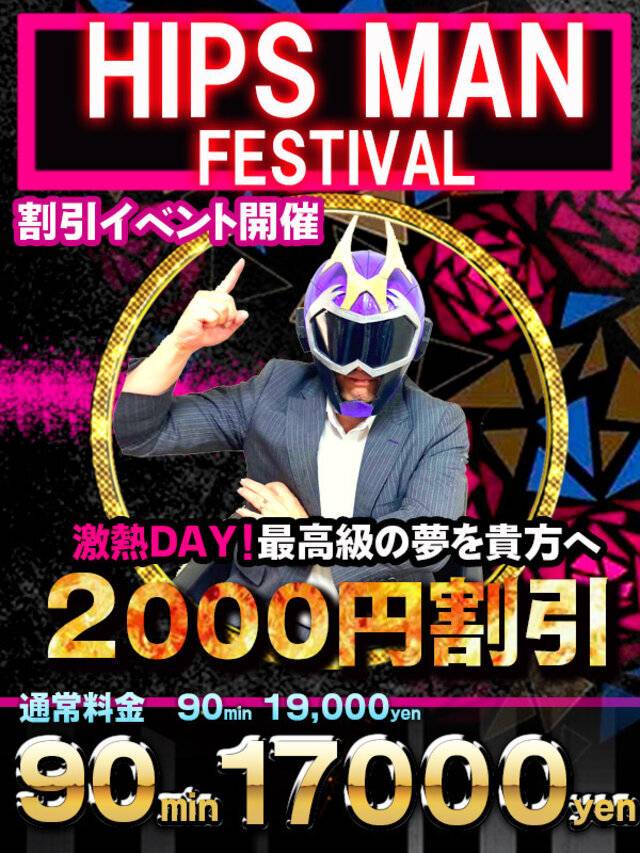 HIPS MAN
FESTIVAL

割引イベント開催

激熱DAY！最高級の夢を貴方へ

2000円割引

通常料金 90min 19,000yen

90min 17000yen